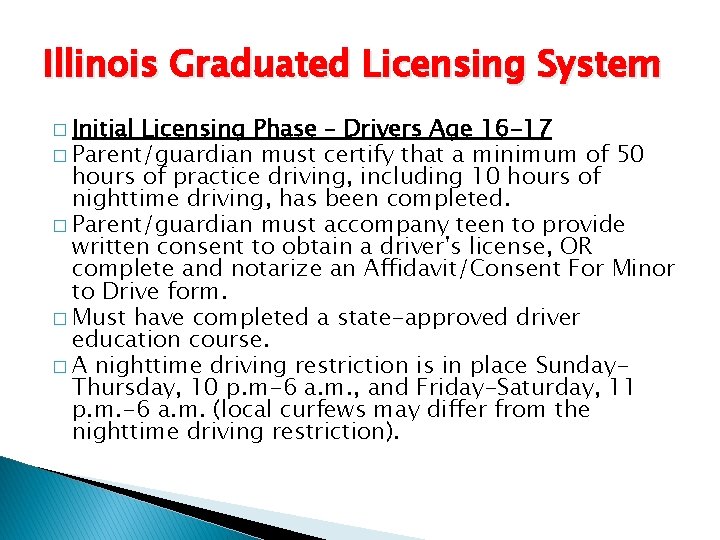 Illinois Graduated Licensing System

□ Initial Licensing Phase – Drivers Age 16-17

□ Parent/guardian must certify that a minimum of 50 hours of practice driving, including 10 hours of nighttime driving, has been completed.

□ Parent/guardian must accompany teen to provide written consent to obtain a driver's license, OR complete and notarize an Affidavit/Consent For Minor to Drive form.

□ Must have completed a state-approved driver education course.

□ A nighttime driving restriction is in place Sunday-Thursday, 10 p.m-6 a.m., and Friday-Saturday, 11 p.m.-6 a.m. (local curfews may differ from the nighttime driving restriction).